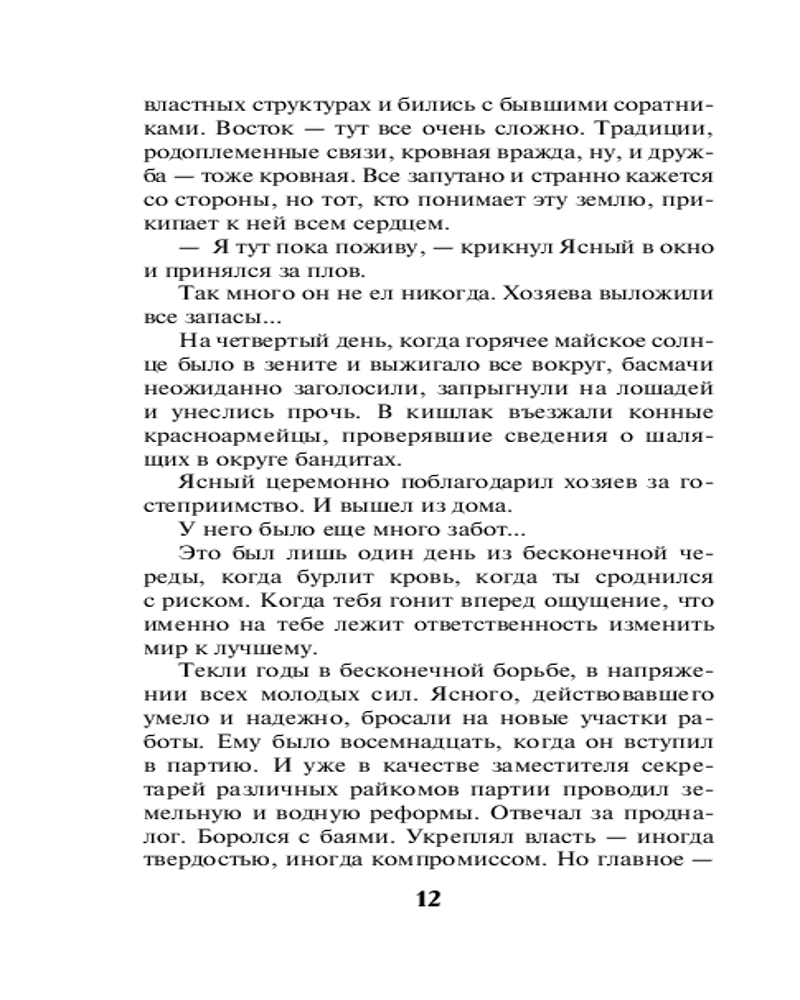 властных структурах и бились с бывшими соратниками. Восток — тут все очень сложно. Традиции, родоплеменные связи, кровная вражда, ну, и дружба — тоже кровная. Все запутано и странно кажется со стороны, но тот, кто понимает эту землю, прикипает к ней всем сердцем.

— Я тут пока поживу, — крикнул Ясный в окно и принялся за плов.

Так много он не ел никогда. Хозяева выложили все запасы...

На четвертый день, когда горячее майское солнце было в зените и выжигало все вокруг, басмачи неожиданно заголосили, запрыгнули на лошадей и унеслись прочь. В кишлак въезжали конные красноармейцы, проверявшие сведения о шалящих в округе бандитах.

Ясный церемонно поблагодарил хозяев за гостеприимство. И вышел из дома.

У него было еще много забот...

Это был лишь один день из бесконечной череды, когда бурлит кровь, когда ты сроднился с риском. Когда тебя гонит вперед ощущение, что именно на тебе лежит ответственность изменить мир к лучшему.

Текли годы в бесконечной борьбе, в напряжении всех молодых сил. Ясного, действовавшего умело и надежно, бросали на новые участки работы. Ему было восемнадцать, когда он вступил в партию. И уже в качестве заместителя секретарей различных райкомов партии проводил земельную и водную реформы. Отвечал за продналог. Боролся с баями. Укреплял власть — иногда твердостью, иногда компромиссом. Но главное —

12